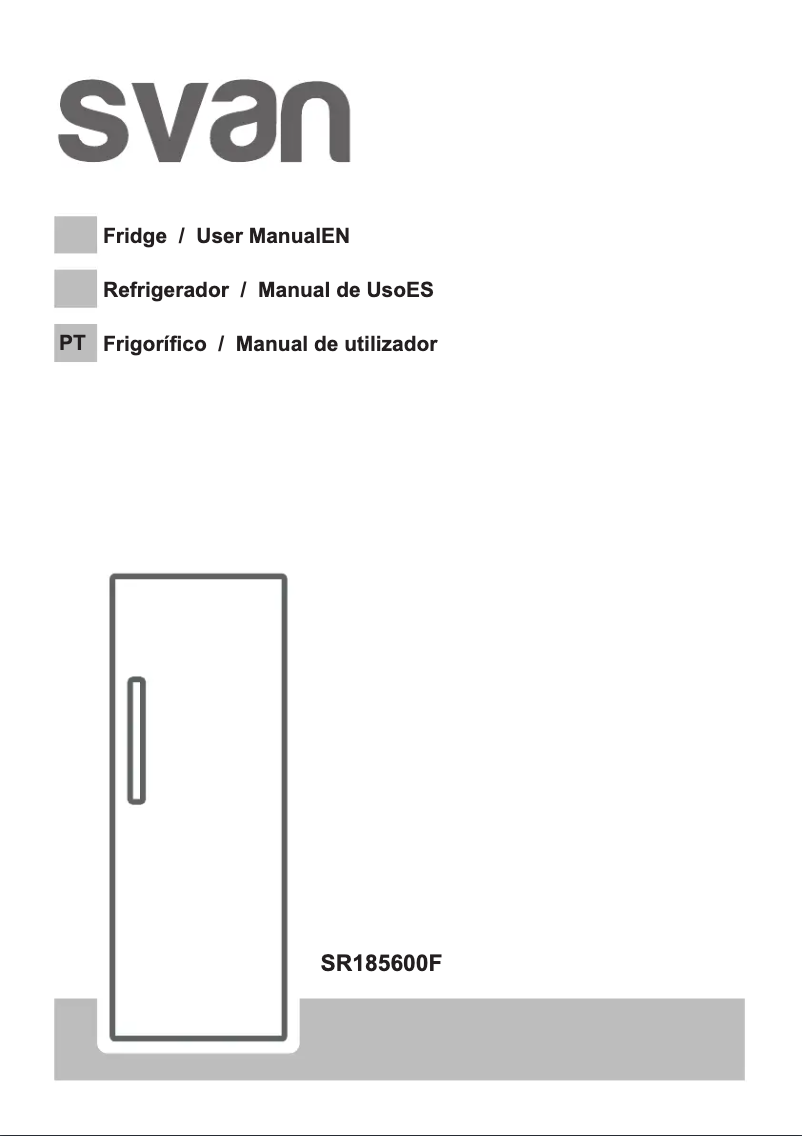 svan

Fridge / User ManualEN

Refrigerador / Manual de UsoES

PT Frigorífico / Manual de utilizador

SR185600F